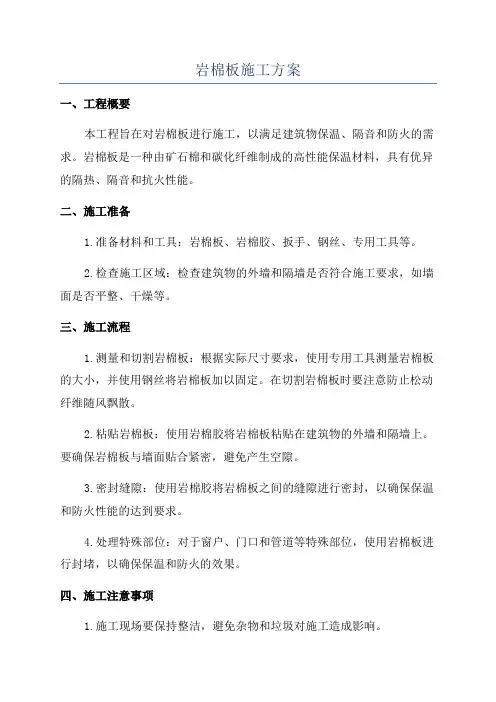 岩棉板施工方案

一、工程概要

本工程旨在对岩棉板进行施工，以满足建筑物保温、隔音和防火的需求。岩棉板是一种由矿石棉和碳化纤维制成的高性能保温材料，具有优异的隔热、隔音和抗火性能。

二、施工准备

1.准备材料和工具：岩棉板、岩棉胶、扳手、钢丝、专用工具等。

2.检查施工区域：检查建筑物的外墙和隔墙是否符合施工要求，如墙面是否平整、干燥等。

三、施工流程

1.测量和切割岩棉板：根据实际尺寸要求，使用专用工具测量岩棉板的大小，并使用钢丝将岩棉板加以固定。在切割岩棉板时要注意防止松动纤维随风飘散。

2.粘贴岩棉板：使用岩棉胶将岩棉板粘贴在建筑物的外墙和隔墙上。要确保岩棉板与墙面贴合紧密，避免产生空隙。

3.密封缝隙：使用岩棉胶将岩棉板之间的缝隙进行密封，以确保保温和防火性能的达到要求。

4.处理特殊部位：对于窗户、门口和管道等特殊部位，使用岩棉板进行封堵，以确保保温和防火的效果。

四、施工注意事项

1.施工现场要保持整洁，避免杂物和垃圾对施工造成影响。